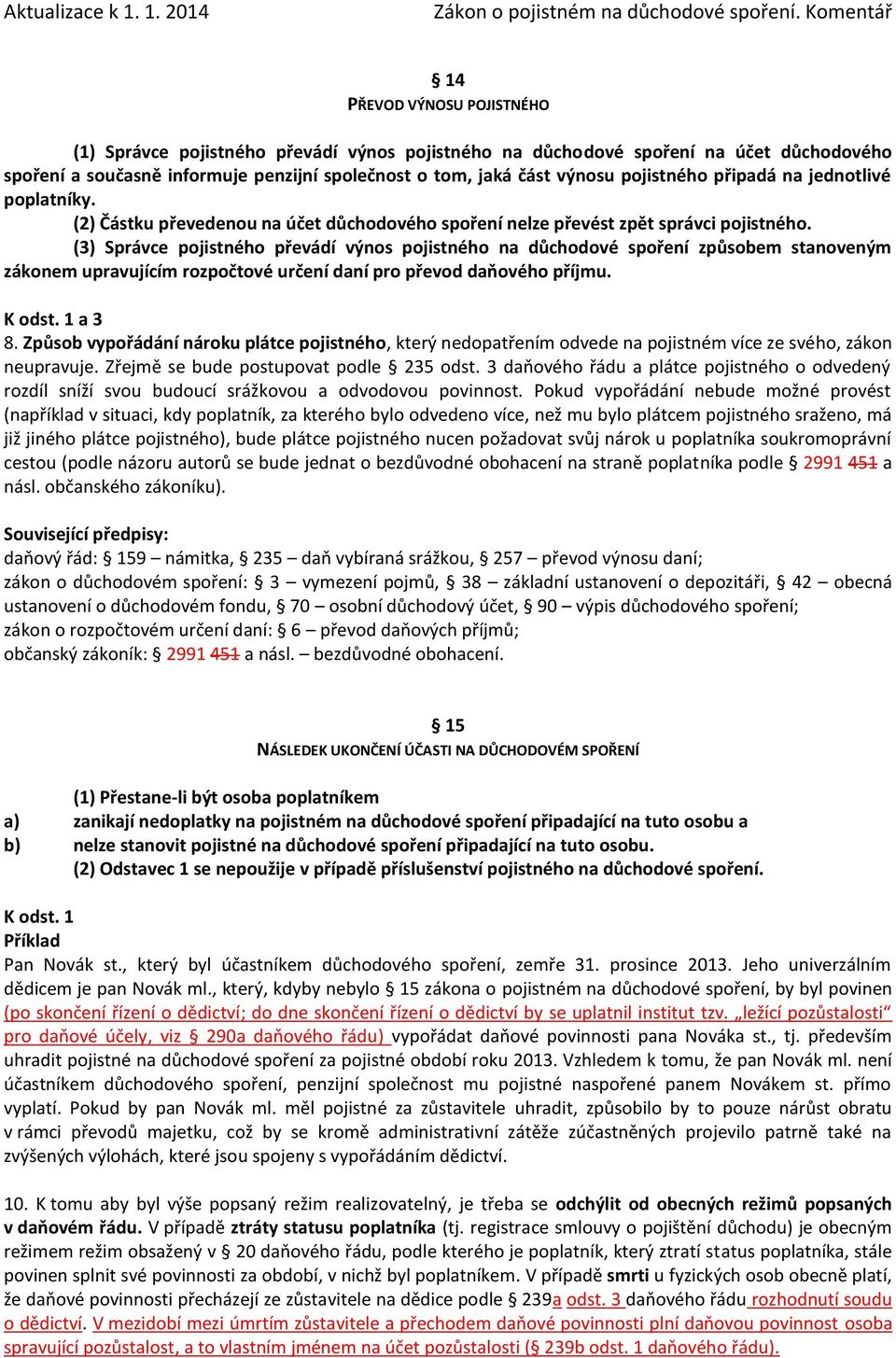 Aktualizace k 1. 1. 2014 Zákon o pojistném na důchodové spoření. Komentář

§ 14
PŘEVOD VÝNOSU POJISTNÉHO

(1) Správce pojistného převádí výnos pojistného na důchodové spoření na účet důchodového spoření a současně informuje penzijní společnost o tom, jaká část výnosu pojistného připadá na jednotlivé poplatníky.

(2) Částku převedenou na účet důchodového spoření nelze převést zpět správci pojistného.

(3) Správce pojistného převádí výnos pojistného na důchodové spoření způsobem stanoveným zákonem upravujícím rozpočtové určení daní pro převod daňového příjmu.

K odst. 1 a 3
8. Způsob vypořádání nároku plátce pojistného, který nedopatřením odvede na pojistném více ze svého, zákon neupravuje. Zřejmě se bude postupovat podle § 235 odst. 3 daňového řádu a plátce pojistného o odvedený rozdíl sníží svou budoucí srážkovou a odvodovou povinnost. Pokud vypořádání nebude možné provést (například v situaci, kdy poplatník, za kterého bylo odvedeno více, než mu bylo plátcem pojistného sraženo, má již jiného plátce pojistného), bude plátce pojistného nucen požadovat svůj nárok u poplatníka soukromoprávní cestou (podle názoru autorů se bude jednat o bezdůvodné obohacení na straně poplatníka podle § 2991 451 a násl. občanského zákoníku).

Související předpisy:
daňový řád: § 159 – námitka, § 235 – daň vybíraná srážkou, § 257 – převod výnosu daní;
zákon o důchodovém spoření: § 3 – vymezení pojmů, § 38 – základní ustanovení o depozitáři, § 42 – obecná ustanovení o důchodovém fondu, § 70 – osobní důchodový účet, § 90 – výpis důchodového spoření;
zákon o rozpočtovém určení daní: § 6 – převod daňových příjmů;
občanský zákoník: § 2991 451 a násl. – bezdůvodné obohacení.

§ 15
NÁSLEDEK UKONČENÍ ÚČASTI NA DŮCHODOVÉM SPOŘENÍ

(1) Přestane-li být osoba poplatníkem
a) zanikají nedoplatky na pojistném na důchodové spoření připadající na tuto osobu a
b) nelze stanovit pojistné na důchodové spoření připadající na tuto osobu.
(2) Odstavec 1 se nepoužije v případě příslušenství pojistného na důchodové spoření.

K odst. 1
Příklad
Pan Novák st., který byl účastníkem důchodového spoření, zemře 31. prosince 2013. Jeho univerzálním dědicem je pan Novák ml., který, kdyby nebylo § 15 zákona o pojistném na důchodové spoření, by byl povinen (po skončení řízení o dědictví; do dne skončení řízení o dědictví by se uplatnil institut tzv. „ležící pozůstalosti“ pro daňové účely, viz § 290a daňového řádu) vypořádat daňové povinnosti pana Nováka st., tj. především uhradit pojistné na důchodové spoření za pojistné období roku 2013. Vzhledem k tomu, že pan Novák ml. není účastníkem důchodového spoření, penzijní společnost mu pojistné naspořené panem Novákem st. přímo vyplatí. Pokud by pan Novák ml. měl pojistné za zůstavitele uhradit, způsobilo by to pouze nárůst obratu v rámci převodů majetku, což by se kromě administrativní zátěže zúčastněných projevilo patrně také na zvýšených výlohách, které jsou spojeny s vypořádáním dědictví.

10. K tomu aby byl výše popsaný režim realizovatelný, je třeba se odchýlit od obecných režimů popsaných v daňovém řádu. V případě ztráty statusu poplatníka (tj. registrace smlouvy o pojištění důchodu) je obecným režimem režim obsažený v § 20 daňového řádu, podle kterého je poplatník, který ztratí status poplatníka, stále povinen splnit své povinnosti za období, v nichž byl poplatníkem. V případě smrti u fyzických osob obecně platí, že daňové povinnosti přecházejí ze zůstavitele na dědice podle § 239a odst. 3 daňového řádu rozhodnutí soudu o dědictví. V mezidobí mezi úmrtím zůstavitele a přechodem daňové povinnosti plní daňovou povinnost osoba spravující pozůstalost, a to vlastním jménem na účet pozůstalosti (§ 239b odst. 1 daňového řádu).